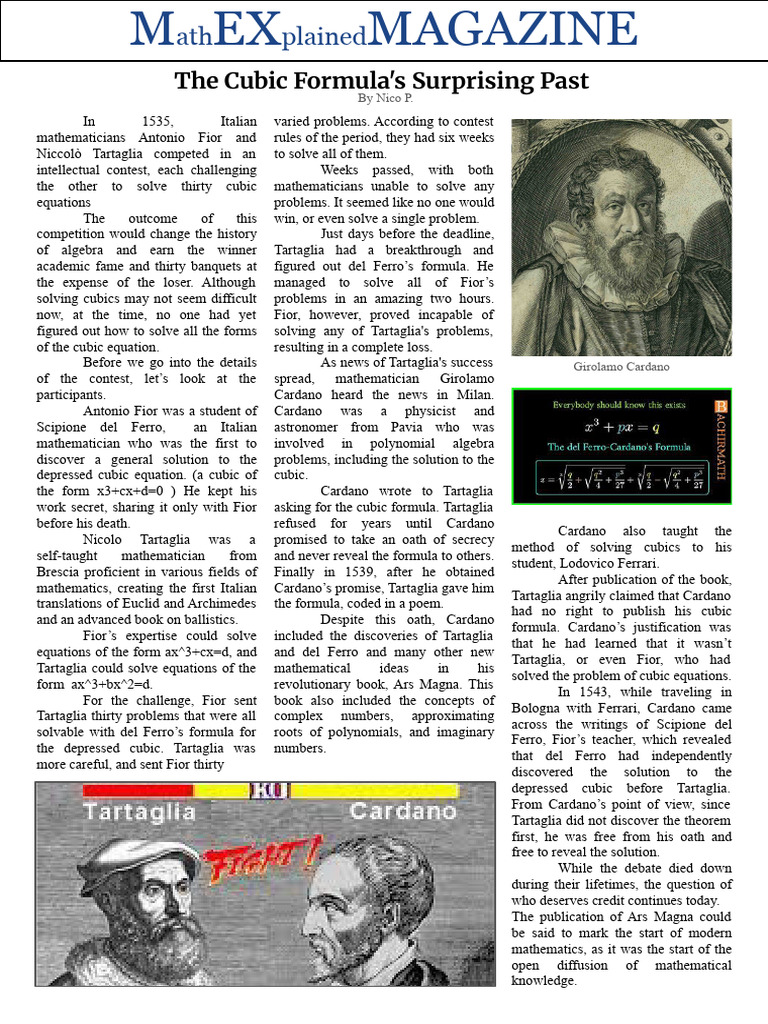 MathEXplainedMAGAZINE

The Cubic Formula's Surprising Past

By Nico P.

In 1535, Italian mathematicians Antonio Fior and Niccolò Tartaglia competed in an intellectual contest, each challenging the other to solve thirty cubic equations

The outcome of this competition would change the history of algebra and earn the winner academic fame and thirty banquets at the expense of the loser. Although solving cubics may not seem difficult now, at the time, no one had yet figured out how to solve all the forms of the cubic equation.

Before we go into the details of the contest, let's look at the participants.

Antonio Fior was a student of Scipione del Ferro, an Italian mathematician who was the first to discover a general solution to the depressed cubic equation. (a cubic of the form x3+cx+d=0 ) He kept his work secret, sharing it only with Fior before his death.

Nicolo Tartaglia was a self-taught mathematician from Brescia proficient in various fields of mathematics, creating the first Italian translations of Euclid and Archimedes and an advanced book on ballistics.

Fior's expertise could solve equations of the form ax^3+cx=d, and Tartaglia could solve equations of the form ax^3+bx^2=d.

For the challenge, Fior sent Tartaglia thirty problems that were all solvable with del Ferro's formula for the depressed cubic. Tartaglia was more careful, and sent Fior thirty varied problems. According to contest rules of the period, they had six weeks to solve all of them.

Weeks passed, with both mathematicians unable to solve any problems. It seemed like no one would win, or even solve a single problem.

Just days before the deadline, Tartaglia had a breakthrough and figured out del Ferro's formula. He managed to solve all of Fior's problems in an amazing two hours. Fior, however, proved incapable of solving any of Tartaglia's problems, resulting in a complete loss.

As news of Tartaglia's success spread, mathematician Girolamo Cardano heard the news in Milan. Cardano was a physicist and astronomer from Pavia who was involved in polynomial algebra problems, including the solution to the cubic.

Cardano wrote to Tartaglia asking for the cubic formula. Tartaglia refused for years until Cardano promised to take an oath of secrecy and never reveal the formula to others. Finally in 1539, after he obtained Cardano's promise, Tartaglia gave him the formula, coded in a poem.

Despite this oath, Cardano included the discoveries of Tartaglia and del Ferro and many other new mathematical ideas in his revolutionary book, Ars Magna. This book also included the concepts of complex numbers, approximating roots of polynomials, and imaginary numbers.

Girolamo Cardano

Everybody should know this exists

$x^3 + px = q$

The del Ferro-Cardano's Formula

$x = \sqrt[3]{\frac{q}{2} + \sqrt{\frac{q^2}{4} + \frac{p^3}{27}}} + \sqrt[3]{\frac{q}{2} - \sqrt{\frac{q^2}{4} + \frac{p^3}{27}}}$

BACHIRMATH

Cardano also taught the method of solving cubics to his student, Lodovico Ferrari.

After publication of the book, Tartaglia angrily claimed that Cardano had no right to publish his cubic formula. Cardano's justification was that he had learned that it wasn't Tartaglia, or even Fior, who had solved the problem of cubic equations.

In 1543, while traveling in Bologna with Ferrari, Cardano came across the writings of Scipione del Ferro, Fior's teacher, which revealed that del Ferro had independently discovered the solution to the depressed cubic before Tartaglia. From Cardano's point of view, since Tartaglia did not discover the theorem first, he was free from his oath and free to reveal the solution.

While the debate died down during their lifetimes, the question of who deserves credit continues today. The publication of Ars Magna could be said to mark the start of modern mathematics, as it was the start of the open diffusion of mathematical knowledge.

KO

Tartaglia

Cardano

FIGHT!